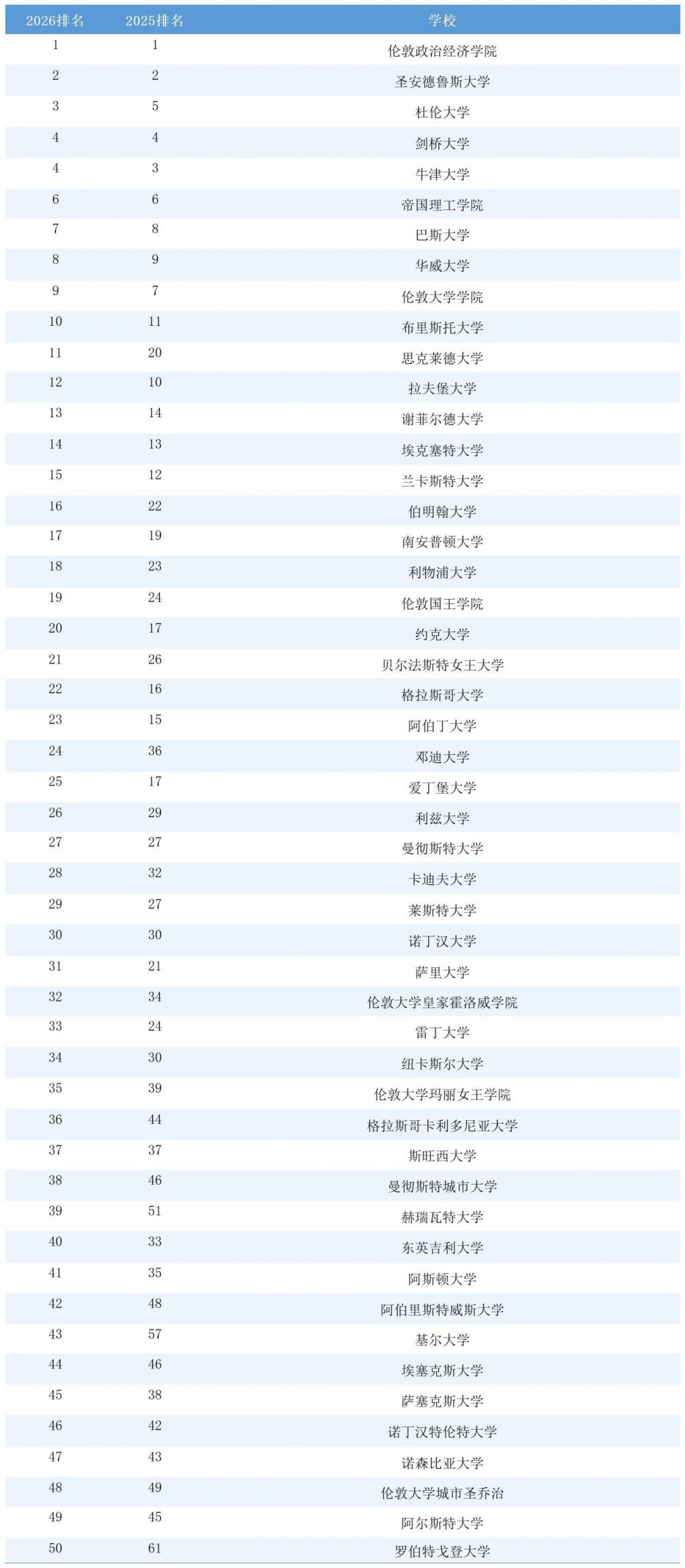 | 2026排名 | 2025排名 | 学校 |
|---|---|---|
| 1 | 1 | 伦敦政治经济学院 |
| 2 | 2 | 圣安德鲁斯大学 |
| 3 | 5 | 杜伦大学 |
| 4 | 4 | 剑桥大学 |
| 4 | 3 | 牛津大学 |
| 6 | 6 | 帝国理工学院 |
| 7 | 8 | 巴斯大学 |
| 8 | 9 | 华威大学 |
| 9 | 7 | 伦敦大学学院 |
| 10 | 11 | 布里斯托大学 |
| 11 | 20 | 思克莱德大学 |
| 12 | 10 | 拉夫堡大学 |
| 13 | 14 | 谢菲尔德大学 |
| 14 | 13 | 埃克塞特大学 |
| 15 | 12 | 兰卡斯特大学 |
| 16 | 22 | 伯明翰大学 |
| 17 | 19 | 南安普顿大学 |
| 18 | 23 | 利物浦大学 |
| 19 | 24 | 伦敦国王学院 |
| 20 | 17 | 约克大学 |
| 21 | 26 | 贝尔法斯特女王大学 |
| 22 | 16 | 格拉斯哥大学 |
| 23 | 15 | 阿伯丁大学 |
| 24 | 36 | 邓迪大学 |
| 25 | 17 | 爱丁堡大学 |
| 26 | 29 | 利兹大学 |
| 27 | 27 | 曼彻斯特大学 |
| 28 | 32 | 卡迪夫大学 |
| 29 | 27 | 莱斯特大学 |
| 30 | 30 | 诺丁汉大学 |
| 31 | 21 | 萨里大学 |
| 32 | 34 | 伦敦大学皇家霍洛威学院 |
| 33 | 24 | 雷丁大学 |
| 34 | 30 | 纽卡斯尔大学 |
| 35 | 39 | 伦敦大学玛丽女王学院 |
| 36 | 44 | 格拉斯哥卡利多尼亚大学 |
| 37 | 37 | 斯旺西大学 |
| 38 | 46 | 曼彻斯特城市大学 |
| 39 | 51 | 赫瑞瓦特大学 |
| 40 | 33 | 东英吉利大学 |
| 41 | 35 | 阿斯顿大学 |
| 42 | 48 | 阿伯里斯特威斯大学 |
| 43 | 57 | 基尔大学 |
| 44 | 46 | 埃塞克斯大学 |
| 45 | 38 | 萨塞克斯大学 |
| 46 | 42 | 诺丁汉特伦特大学 |
| 47 | 43 | 诺森比亚大学 |
| 48 | 49 | 伦敦大学城市圣乔治 |
| 49 | 45 | 阿尔斯特大学 |
| 50 | 61 | 罗伯特戈登大学 |